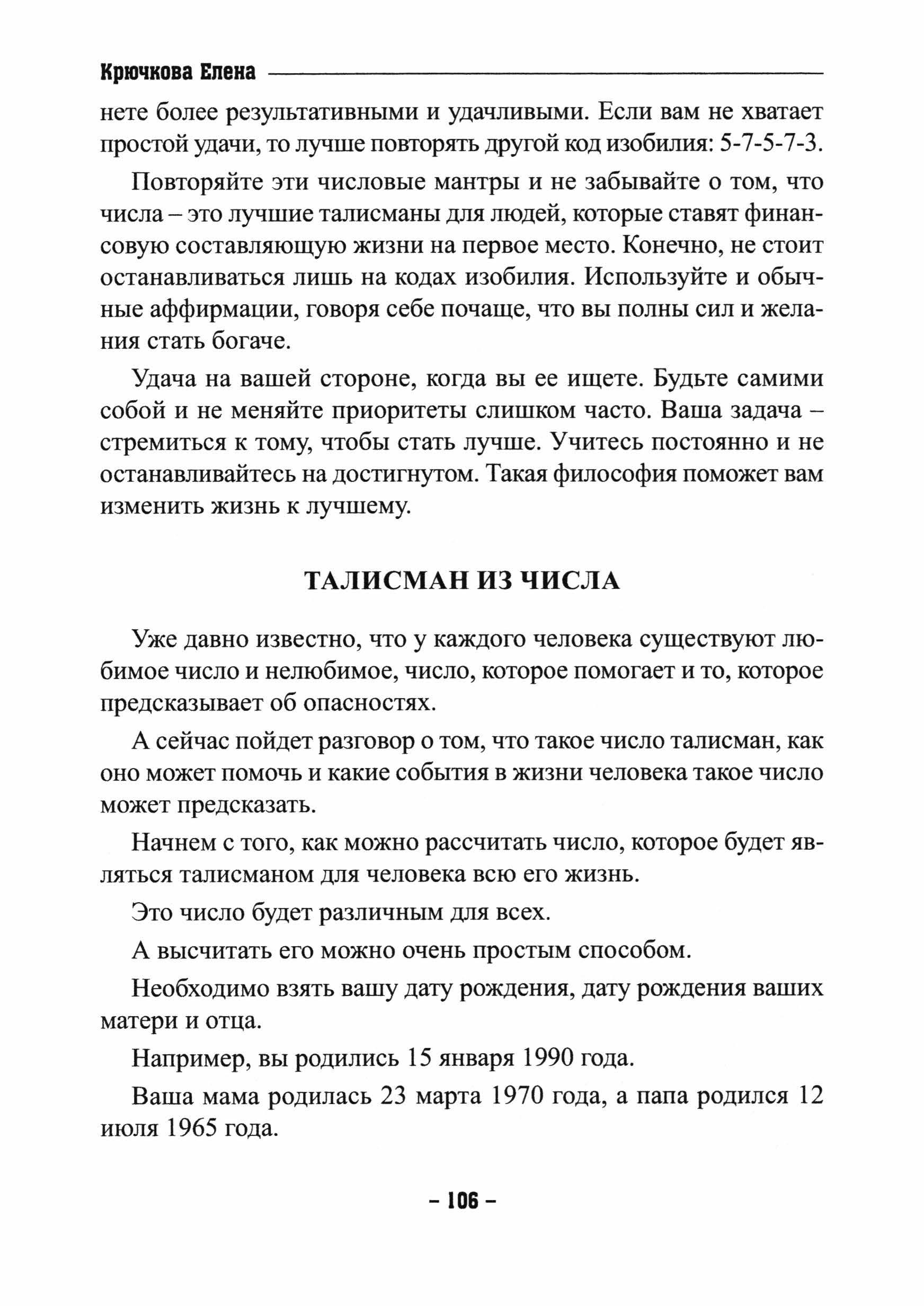 Крючкова Елена

нете более результативными и удачливыми. Если вам не хватает простой удачи, то лучше повторять другой код изобилия: 5-7-5-7-3.

Повторяйте эти числовые мантры и не забывайте о том, что числа – это лучшие талисманы для людей, которые ставят финансовую составляющую жизни на первое место. Конечно, не стоит останавливаться лишь на кодах изобилия. Используйте и обычные аффирмации, говоря себе почаще, что вы полны сил и желания стать богаче.

Удача на вашей стороне, когда вы ее ищете. Будьте самими собой и не меняйте приоритеты слишком часто. Ваша задача – стремиться к тому, чтобы стать лучше. Учитесь постоянно и не останавливайтесь на достигнутом. Такая философия поможет вам изменить жизнь к лучшему.

ТАЛИСМАН ИЗ ЧИСЛА

Уже давно известно, что у каждого человека существуют любимое число и нелюбимое, число, которое помогает и то, которое предсказывает об опасностях.

А сейчас пойдет разговор о том, что такое число талисман, как оно может помочь и какие события в жизни человека такое число может предсказать.

Начнем с того, как можно рассчитать число, которое будет являться талисманом для человека всю его жизнь.

Это число будет различным для всех.

А высчитать его можно очень простым способом.

Необходимо взять вашу дату рождения, дату рождения ваших матери и отца.

Например, вы родились 15 января 1990 года.

Ваша мама родилась 23 марта 1970 года, а папа родился 12 июля 1965 года.

– 106 –